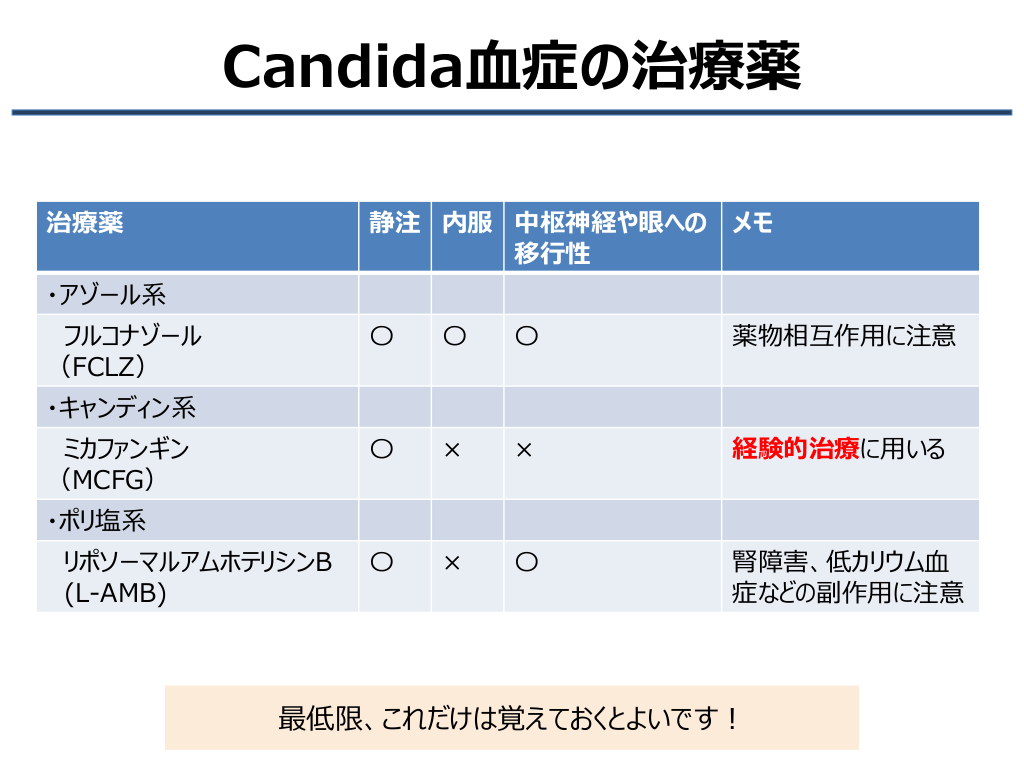 Candida血症の治療薬

| 治療薬 | 静注 | 内服 | 中枢神経や眼への移行性 | メモ |
|---|---|---|---|---|
| ・アゾール系 | | | | |
| フルコナゾール（FCLZ） | ○ | ○ | ○ | 薬物相互作用に注意 |
| ・キャンディン系 | | | | |
| ミカファンギン（MCFG） | ○ | × | × | 経験的治療に用いる |
| ・ポリ塩系 | | | | |
| リポソーマルアムホテリシンB（L-AMB） | ○ | × | ○ | 腎障害、低カリウム血症などの副作用に注意 |

最低限、これだけは覚えておくとよいです！